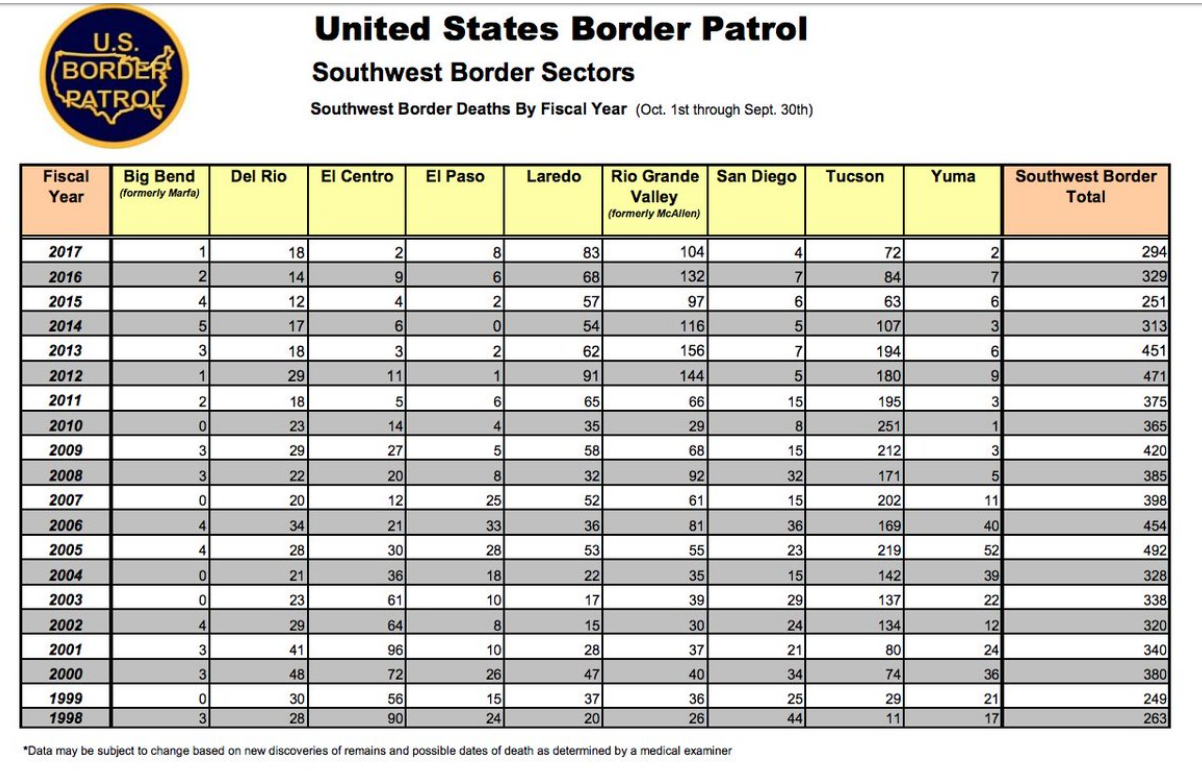 U.S. BORDER PATROL

United States Border Patrol

Southwest Border Sectors

Southwest Border Deaths By Fiscal Year (Oct. 1st through Sept. 30th)

| Fiscal Year | Big Bend (formerly Marfa) | Del Rio | El Centro | El Paso | Laredo | Rio Grande Valley (formerly McAllen) | San Diego | Tucson | Yuma | Southwest Border Total |
|---|---|---|---|---|---|---|---|---|---|---|
| 2017 | 1 | 18 | 2 | 8 | 83 | 104 | 4 | 72 | 2 | 294 |
| 2016 | 2 | 14 | 9 | 6 | 68 | 132 | 7 | 84 | 7 | 329 |
| 2015 | 4 | 12 | 4 | 2 | 57 | 97 | 6 | 63 | 6 | 251 |
| 2014 | 5 | 17 | 6 | 0 | 54 | 116 | 5 | 107 | 3 | 313 |
| 2013 | 3 | 18 | 3 | 2 | 62 | 156 | 7 | 194 | 6 | 451 |
| 2012 | 1 | 29 | 11 | 1 | 91 | 144 | 5 | 180 | 9 | 471 |
| 2011 | 2 | 18 | 5 | 6 | 65 | 66 | 15 | 195 | 3 | 375 |
| 2010 | 0 | 23 | 14 | 4 | 35 | 29 | 8 | 251 | 1 | 365 |
| 2009 | 3 | 29 | 27 | 5 | 58 | 68 | 15 | 212 | 3 | 420 |
| 2008 | 3 | 22 | 20 | 8 | 32 | 92 | 32 | 171 | 5 | 385 |
| 2007 | 0 | 20 | 12 | 25 | 52 | 61 | 15 | 202 | 11 | 398 |
| 2006 | 4 | 34 | 21 | 33 | 36 | 81 | 36 | 169 | 40 | 454 |
| 2005 | 4 | 28 | 30 | 28 | 53 | 55 | 23 | 219 | 52 | 492 |
| 2004 | 0 | 21 | 36 | 18 | 22 | 35 | 15 | 142 | 39 | 328 |
| 2003 | 0 | 23 | 61 | 10 | 17 | 39 | 29 | 137 | 22 | 338 |
| 2002 | 4 | 29 | 64 | 8 | 15 | 30 | 24 | 134 | 12 | 320 |
| 2001 | 3 | 41 | 96 | 10 | 28 | 37 | 21 | 80 | 24 | 340 |
| 2000 | 3 | 48 | 72 | 26 | 47 | 40 | 34 | 74 | 36 | 380 |
| 1999 | 0 | 30 | 56 | 15 | 37 | 36 | 25 | 29 | 21 | 249 |
| 1998 | 3 | 28 | 90 | 24 | 20 | 26 | 44 | 11 | 17 | 263 |

*Data may be subject to change based on new discoveries of remains and possible dates of death as determined by a medical examiner